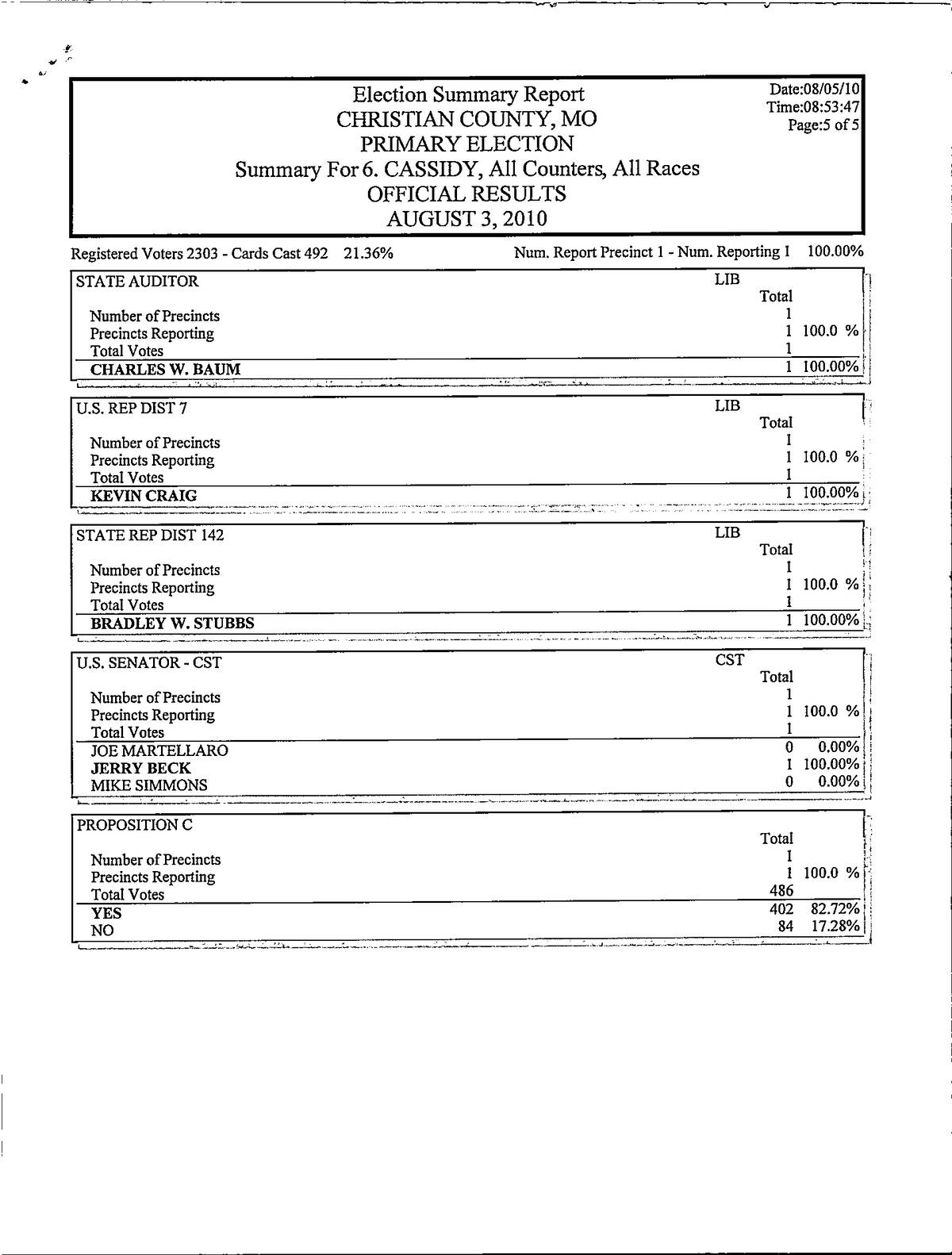 Election Summary Report
CHRISTIAN COUNTY, MO
PRIMARY ELECTION
Summary For 6. CASSIDY, All Counters, All Races
OFFICIAL RESULTS
AUGUST 3, 2010

Date:08/05/10
Time:08:53:47
Page:5 of 5

Registered Voters 2303 - Cards Cast 492 21.36%

Num. Report Precinct 1 - Num. Reporting 1 100.00%

| STATE AUDITOR | LIB Total | |
|---|---|---|
| Number of Precincts | 1 | |
| Precincts Reporting | 1 | 100.0 % |
| Total Votes | 1 | |
| CHARLES W. BAUM | 1 | 100.00% |

| U.S. REP DIST 7 | LIB Total | |
|---|---|---|
| Number of Precincts | 1 | |
| Precincts Reporting | 1 | 100.0 % |
| Total Votes | 1 | |
| KEVIN CRAIG | 1 | 100.00% |

| STATE REP DIST 142 | LIB Total | |
|---|---|---|
| Number of Precincts | 1 | |
| Precincts Reporting | 1 | 100.0 % |
| Total Votes | 1 | |
| BRADLEY W. STUBBS | 1 | 100.00% |

| U.S. SENATOR - CST | CST Total | |
|---|---|---|
| Number of Precincts | 1 | |
| Precincts Reporting | 1 | 100.0 % |
| Total Votes | 1 | |
| JOE MARTELLARO | 0 | 0.00% |
| JERRY BECK | 1 | 100.00% |
| MIKE SIMMONS | 0 | 0.00% |

| PROPOSITION C | Total | |
|---|---|---|
| Number of Precincts | 1 | |
| Precincts Reporting | 1 | 100.0 % |
| Total Votes | 486 | |
| YES | 402 | 82.72% |
| NO | 84 | 17.28% |